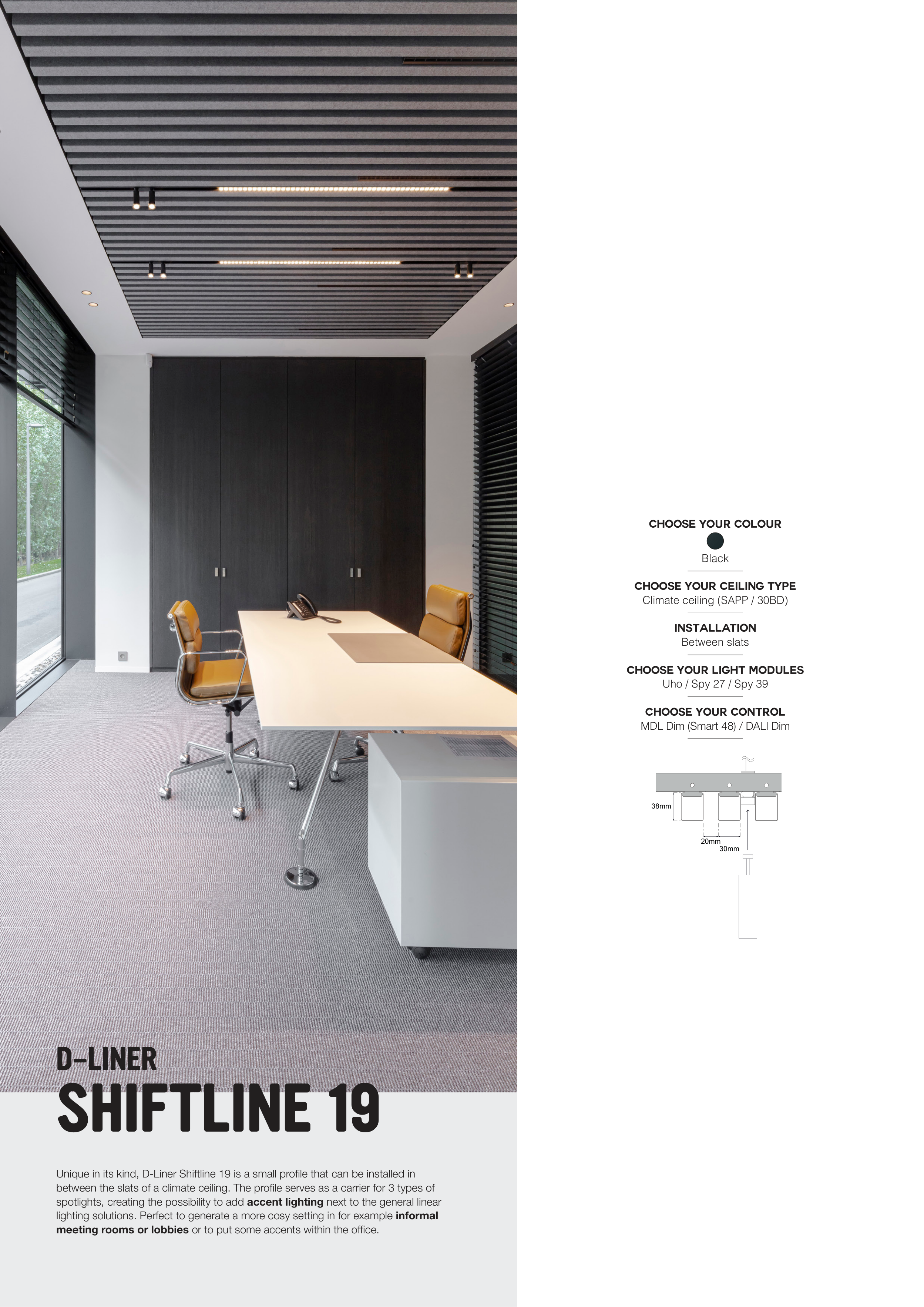 D-LINER
SHIFTLINE 19

Unique in its kind, D-Liner Shiftline 19 is a small profile that can be installed in between the slats of a climate ceiling. The profile serves as a carrier for 3 types of spotlights, creating the possibility to add accent lighting next to the general linear lighting solutions. Perfect to generate a more cosy setting in for example informal meeting rooms or lobbies or to put some accents within the office.

CHOOSE YOUR COLOUR
Black

CHOOSE YOUR CEILING TYPE
Climate ceiling (SAPP / 30BD)

INSTALLATION
Between slats

CHOOSE YOUR LIGHT MODULES
Uho / Spy 27 / Spy 39

CHOOSE YOUR CONTROL
MDL Dim (Smart 48) / DALI Dim

38mm
20mm
30mm